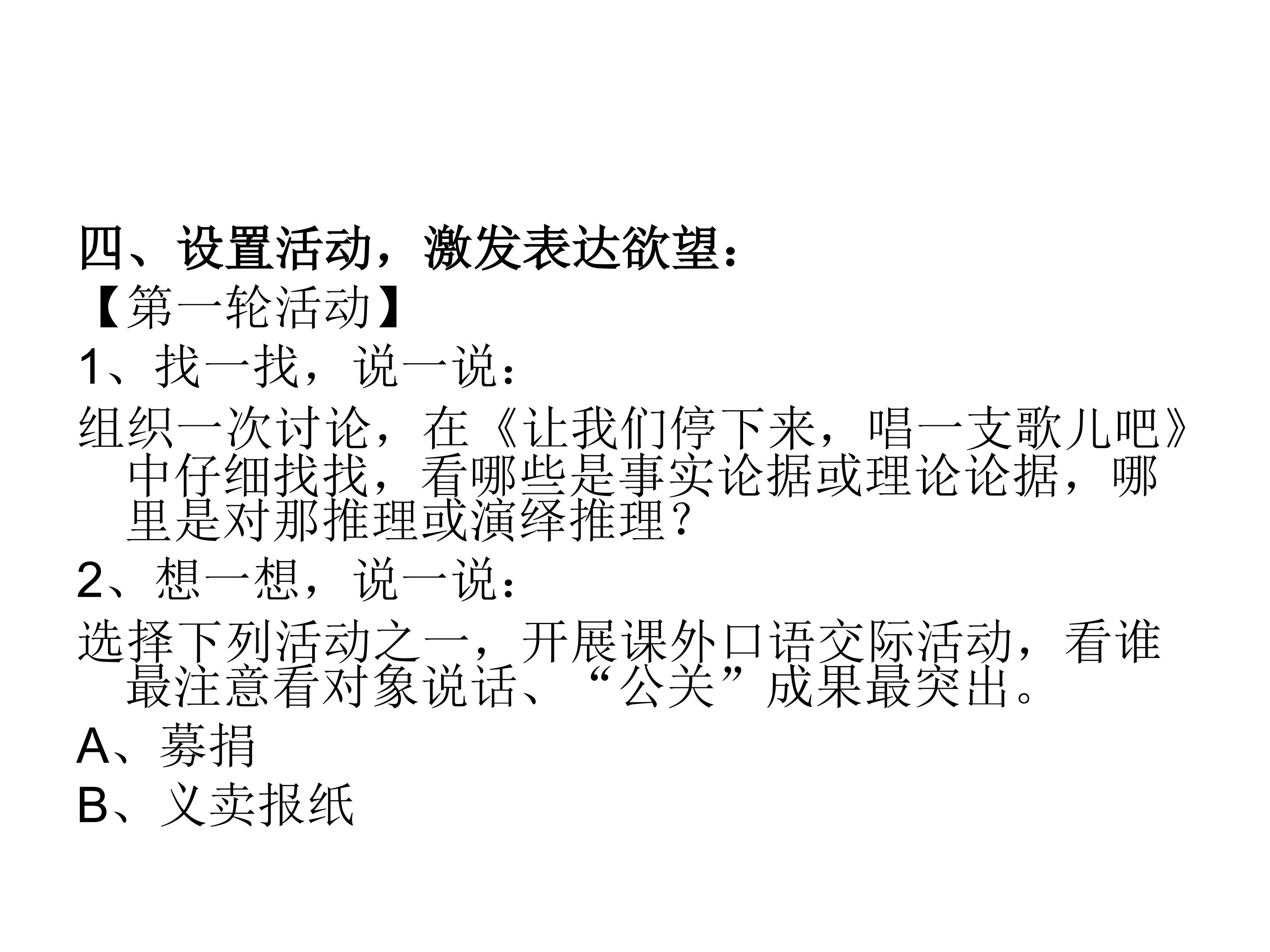 四、设置活动，激发表达欲望：

【第一轮活动】

1、找一找，说一说：

组织一次讨论，在《让我们停下来，唱一支歌儿吧》中仔细找找，看哪些是事实论据或理论论据，哪里是对那推理或演绎推理？

2、想一想，说一说：

选择下列活动之一，开展课外口语交际活动，看谁最注意看对象说话、“公关”成果最突出。

A、募捐

B、义卖报纸